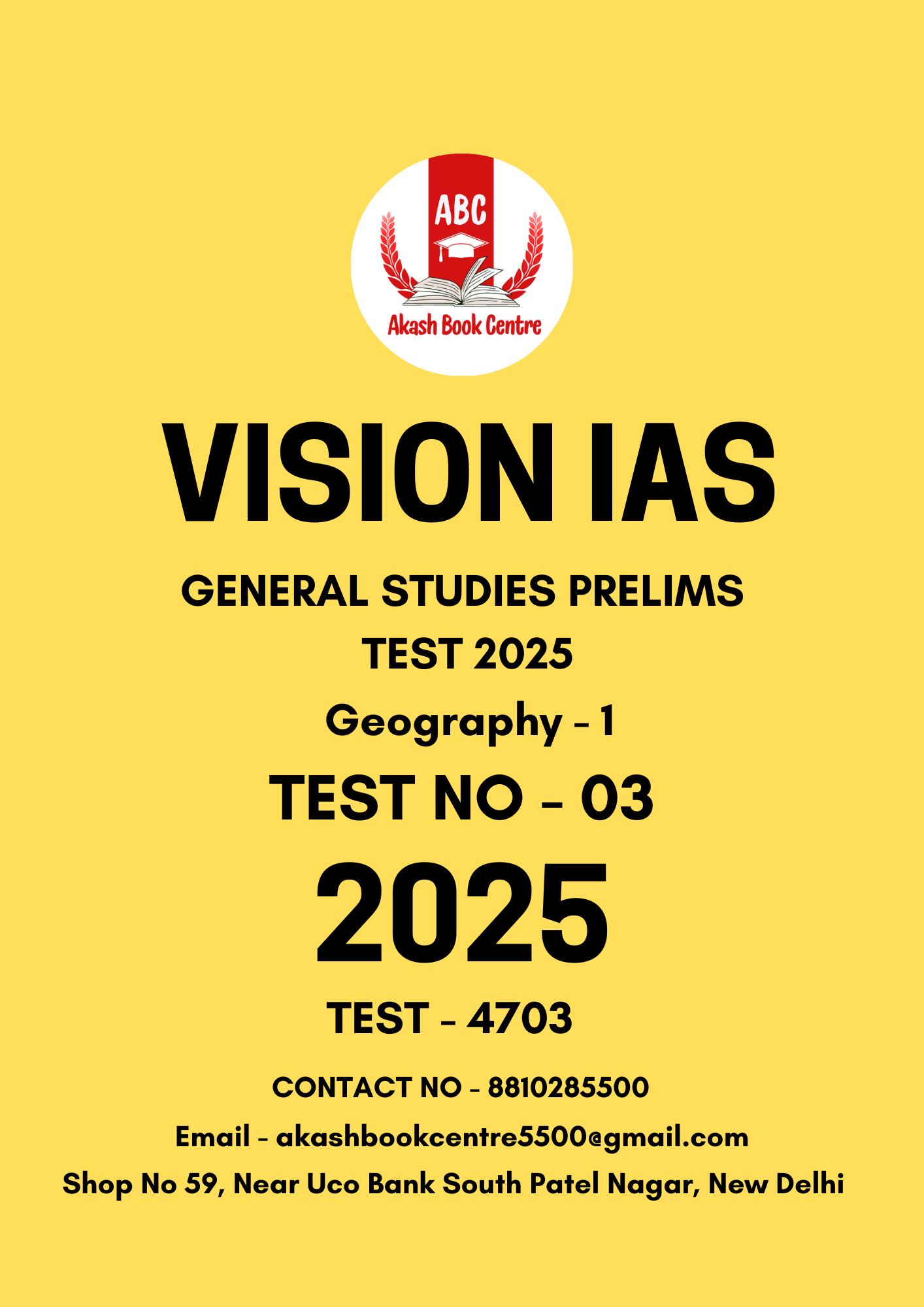 ABC
Akash Book Centre

VISION IAS

GENERAL STUDIES PRELIMS

TEST 2025

Geography - 1

TEST NO - 03

2025

TEST - 4703

CONTACT NO - 8810285500

Email - akashbookcentre5500@gmail.com

Shop No 59, Near Uco Bank South Patel Nagar, New Delhi